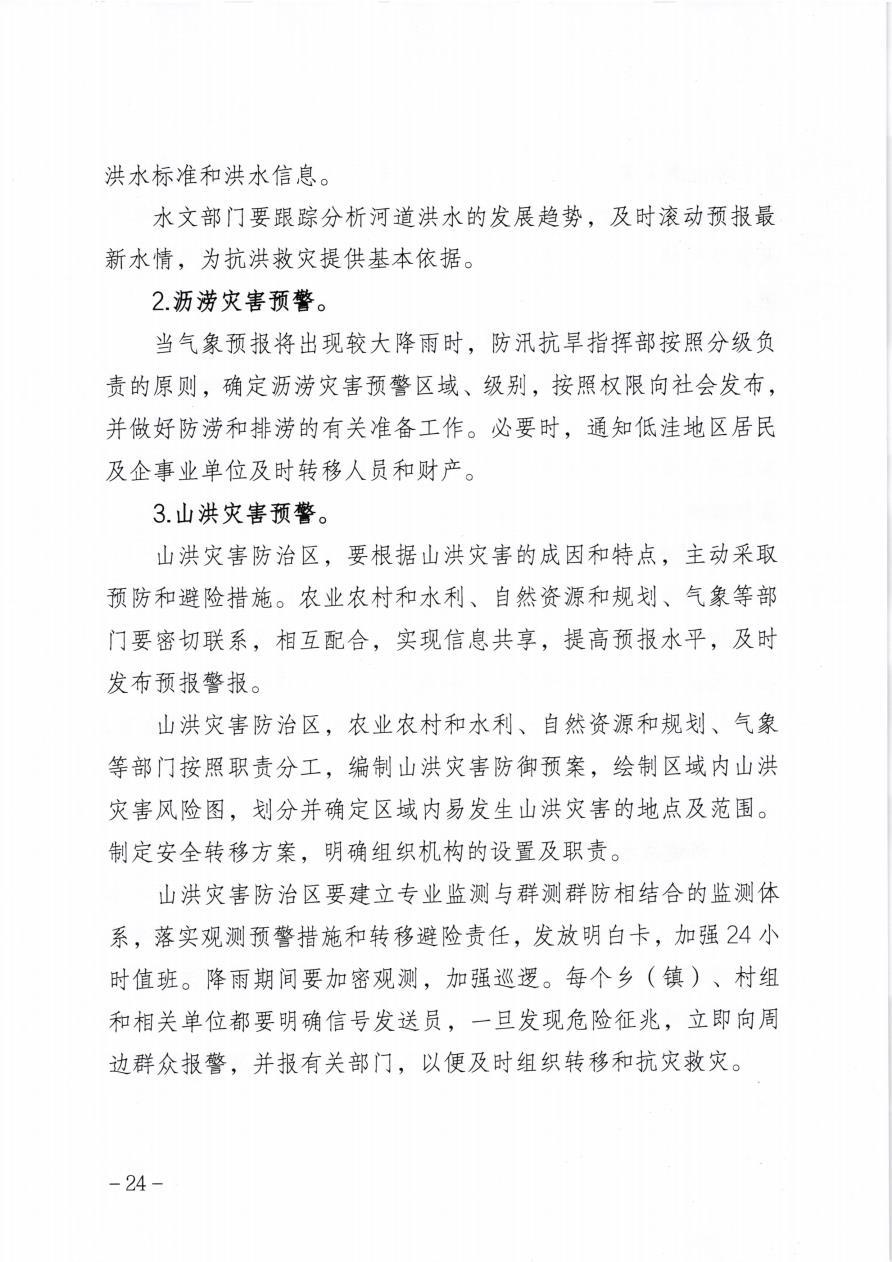 洪水标准和洪水信息。

水文部门要跟踪分析河道洪水的发展趋势，及时滚动预报最新水情，为抗洪救灾提供基本依据。

2.沥涝灾害预警。

当气象预报将出现较大降雨时，防汛抗旱指挥部按照分级负责的原则，确定沥涝灾害预警区域、级别，按照权限向社会发布，并做好防涝和排涝的有关准备工作。必要时，通知低洼地区居民及企事业单位及时转移人员和财产。

3.山洪灾害预警。

山洪灾害防治区，要根据山洪灾害的成因和特点，主动采取预防和避险措施。农业农村和水利、自然资源和规划、气象等部门要密切联系，相互配合，实现信息共享，提高预报水平，及时发布预报警报。

山洪灾害防治区，农业农村和水利、自然资源和规划、气象等部门按照职责分工，编制山洪灾害防御预案，绘制区域内山洪灾害风险图，划分并确定区域内易发生山洪灾害的地点及范围。制定安全转移方案，明确组织机构的设置及职责。

山洪灾害防治区要建立专业监测与群测群防相结合的监测体系，落实观测预警措施和转移避险责任，发放明白卡，加强24小时值班。降雨期间要加密观测，加强巡逻。每个乡（镇）、村组和相关单位都要明确信号发送员，一旦发现危险征兆，立即向周边群众报警，并报有关部门，以便及时组织转移和抗灾救灾。

－24－